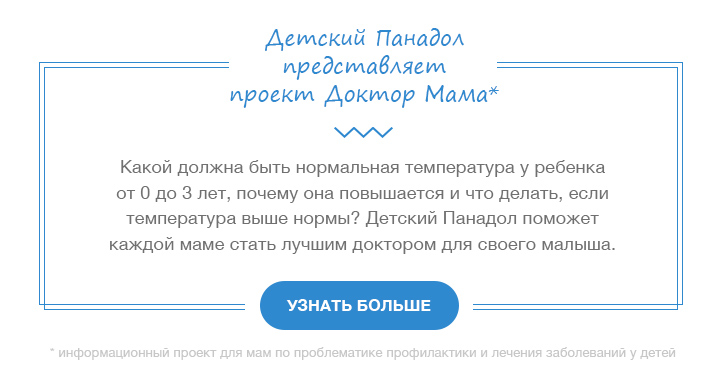 Детский Панадол представляет проект Доктор Мама*

Какой должна быть нормальная температура у ребенка от 0 до 3 лет, почему она повышается и что делать, если температура выше нормы? Детский Панадол поможет каждой маме стать лучшим доктором для своего малыша.

УЗНАТЬ БОЛЬШЕ

* информационный проект для мам по проблематике профилактики и лечения заболеваний у детей